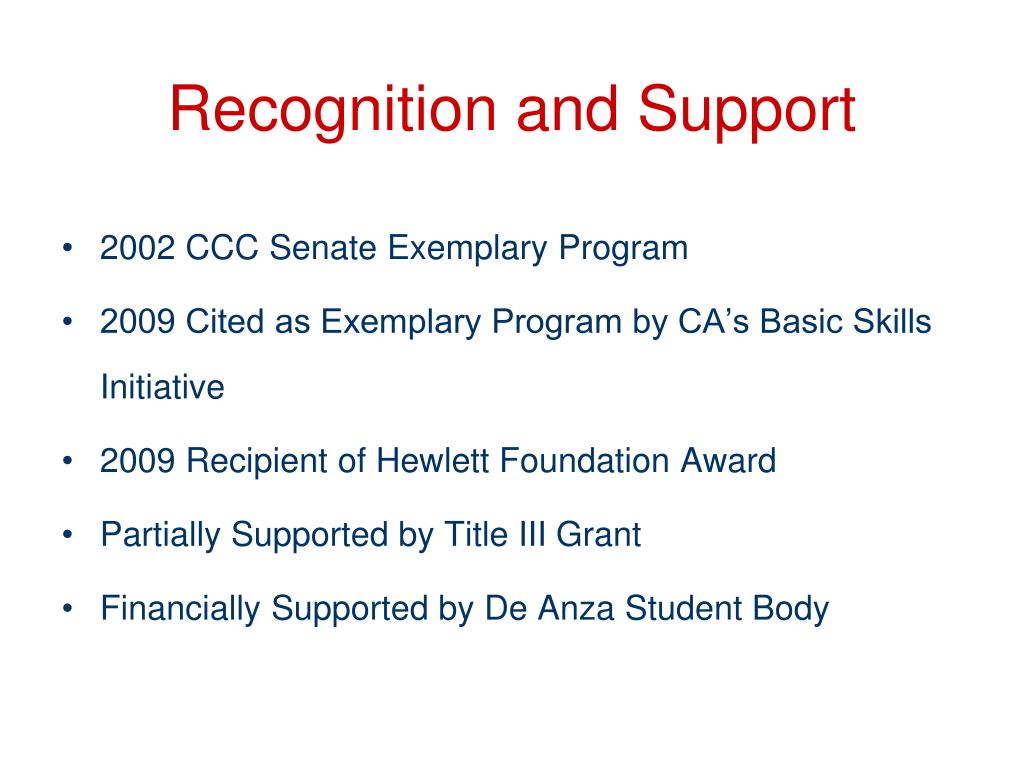 Recognition and Support

• 2002 CCC Senate Exemplary Program

• 2009 Cited as Exemplary Program by CA’s Basic Skills Initiative

• 2009 Recipient of Hewlett Foundation Award

• Partially Supported by Title III Grant

• Financially Supported by De Anza Student Body